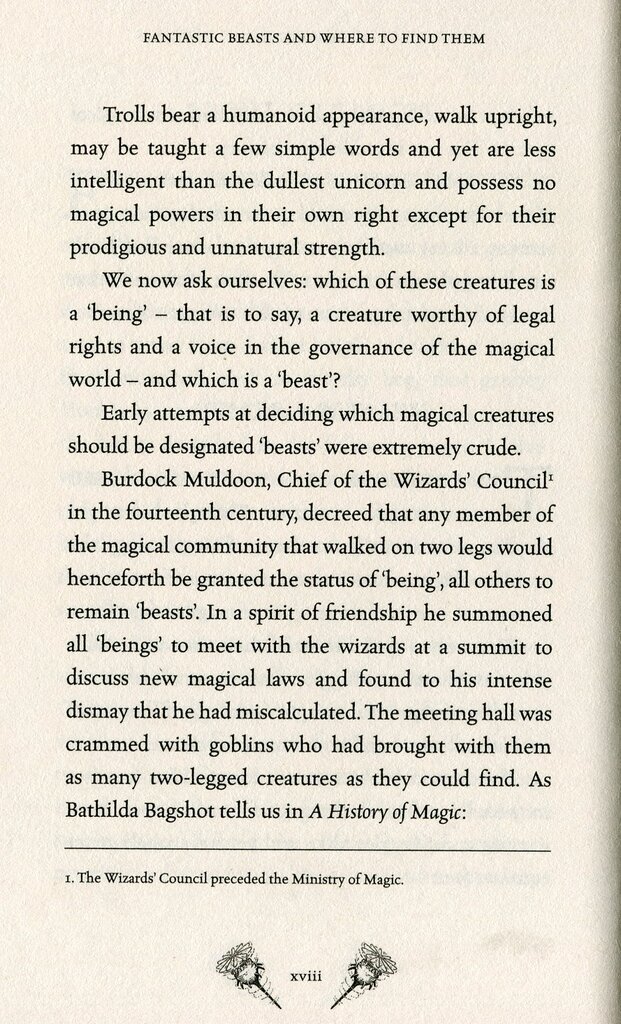 FANTASTIC BEASTS AND WHERE TO FIND THEM

Trolls bear a humanoid appearance, walk upright, may be taught a few simple words and yet are less intelligent than the dullest unicorn and possess no magical powers in their own right except for their prodigious and unnatural strength.

We now ask ourselves: which of these creatures is a 'being' – that is to say, a creature worthy of legal rights and a voice in the governance of the magical world – and which is a 'beast'?

Early attempts at deciding which magical creatures should be designated 'beasts' were extremely crude.

Burdock Muldoon, Chief of the Wizards' Council$^1$ in the fourteenth century, decreed that any member of the magical community that walked on two legs would henceforth be granted the status of 'being', all others to remain 'beasts'. In a spirit of friendship he summoned all 'beings' to meet with the wizards at a summit to discuss new magical laws and found to his intense dismay that he had miscalculated. The meeting hall was crammed with goblins who had brought with them as many two-legged creatures as they could find. As Bathilda Bagshot tells us in A History of Magic:

1. The Wizards' Council preceded the Ministry of Magic.

xviii